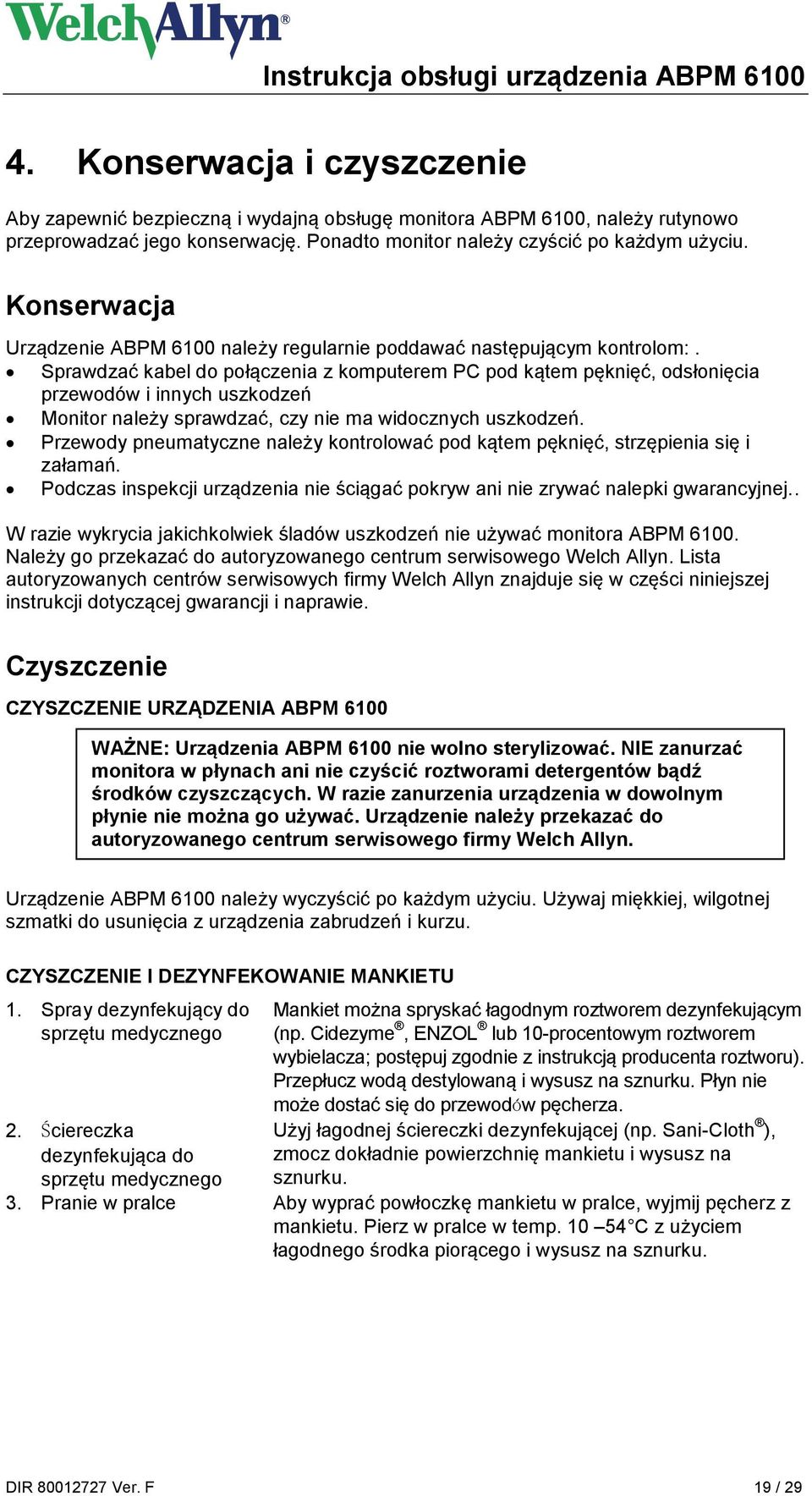 WelchAllyn®

Instrukcja obsługi urządzenia ABPM 6100

4. Konserwacja i czyszczenie

Aby zapewnić bezpieczną i wydajną obsługę monitora ABPM 6100, należy rutynowo przeprowadzać jego konserwację. Ponadto monitor należy czyścić po każdym użyciu.

Konserwacja

Urządzenie ABPM 6100 należy regularnie poddawać następującym kontrolom: .
• Sprawdzać kabel do połączenia z komputerem PC pod kątem pęknięć, odsłonięcia przewodów i innych uszkodzeń
• Monitor należy sprawdzać, czy nie ma widocznych uszkodzeń.
• Przewody pneumatyczne należy kontrolować pod kątem pęknięć, strzępienia się i załamań.
• Podczas inspekcji urządzenia nie ściągać pokryw ani nie zrywać nalepki gwarancyjnej..

W razie wykrycia jakichkolwiek śladów uszkodzeń nie używać monitora ABPM 6100. Należy go przekazać do autoryzowanego centrum serwisowego Welch Allyn. Lista autoryzowanych centrów serwisowych firmy Welch Allyn znajduje się w części niniejszej instrukcji dotyczącej gwarancji i naprawie.

Czyszczenie

CZYSZCZENIE URZĄDZENIA ABPM 6100

WAŻNE: Urządzenia ABPM 6100 nie wolno sterylizować. NIE zanurzać monitora w płynach ani nie czyścić roztworami detergentów bądź środków czyszczących. W razie zanurzenia urządzenia w dowolnym płynie nie można go używać. Urządzenie należy przekazać do autoryzowanego centrum serwisowego firmy Welch Allyn.

Urządzenie ABPM 6100 należy wyczyścić po każdym użyciu. Używaj miękkiej, wilgotnej szmatki do usunięcia z urządzenia zabrudzeń i kurzu.

CZYSZCZENIE I DEZYNFEKOWANIE MANKIETU

1. Spray dezynfekujący do sprzętu medycznego
Mankiet można spryskać łagodnym roztworem dezynfekującym (np. Cidezyme®, ENZOL® lub 10-procentowym roztworem wybielacza; postępuj zgodnie z instrukcją producenta roztworu). Przepłucz wodą destylowaną i wysusz na sznurku. Płyn nie może dostać się do przewodów pęcherza.

2. Ściereczka dezynfekująca do sprzętu medycznego
Użyj łagodnej ściereczki dezynfekującej (np. Sani-Cloth®), zmocz dokładnie powierzchnię mankietu i wysusz na sznurku.

3. Pranie w pralce
Aby wyprać powłoczkę mankietu w pralce, wyjmij pęcherz z mankietu. Pierz w pralce w temp. 10 –54°C z użyciem łagodnego środka piorącego i wysusz na sznurku.

DIR 80012727 Ver. F

19 / 29